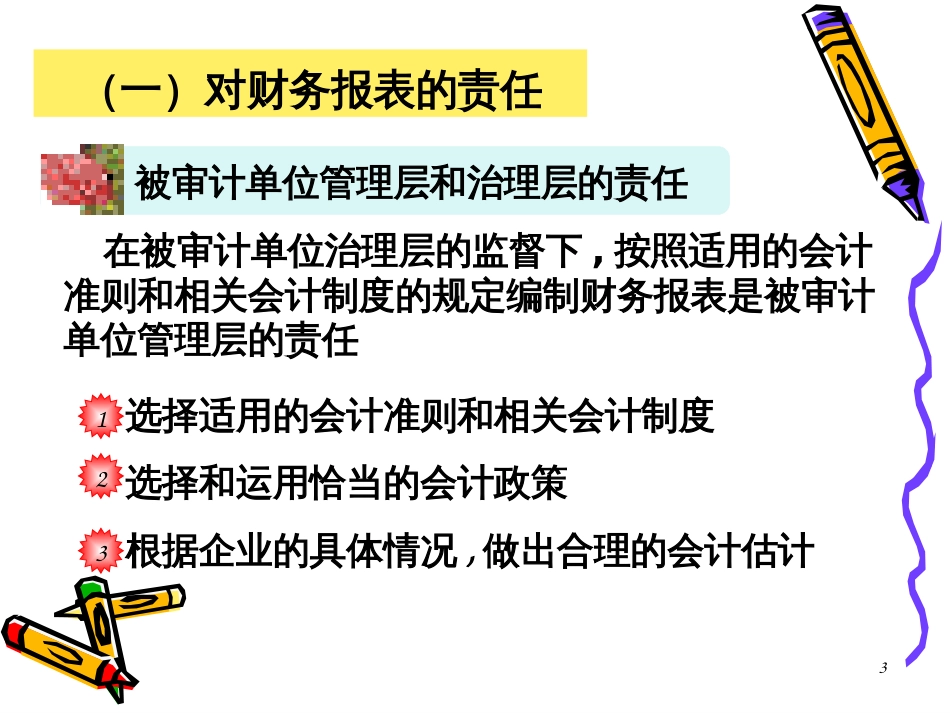 （一）对财务报表的责任

被审计单位管理层和治理层的责任

在被审计单位治理层的监督下，按照适用的会计准则和相关会计制度的规定编制财务报表是被审计单位管理层的责任

1 选择适用的会计准则和相关会计制度

2 选择和运用恰当的会计政策

3 根据企业的具体情况，做出合理的会计估计

3